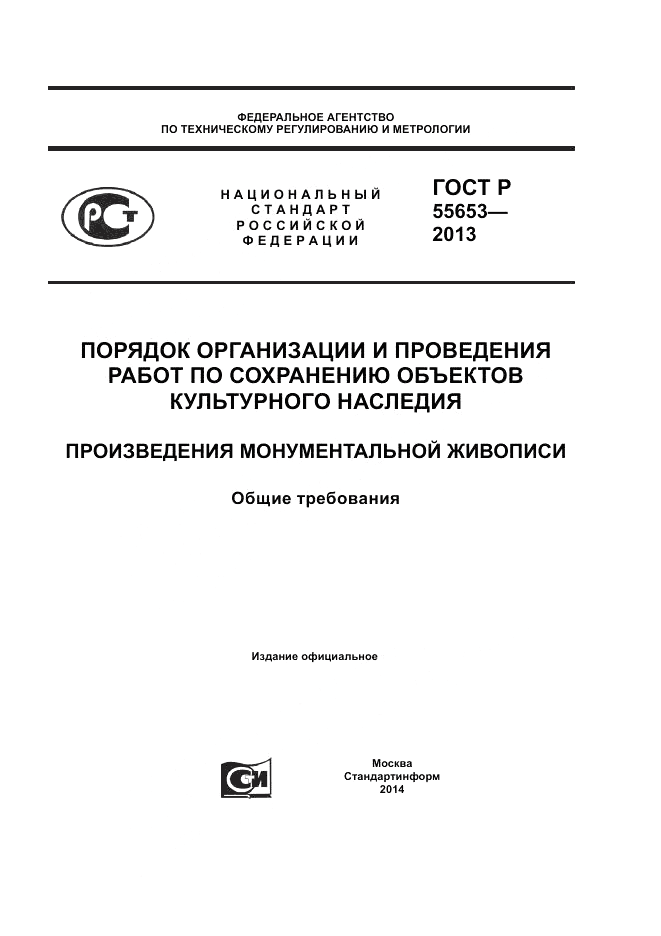 ФЕДЕРАЛЬНОЕ АГЕНТСТВО
ПО ТЕХНИЧЕСКОМУ РЕГУЛИРОВАНИЮ И МЕТРОЛОГИИ

РСТ

НАЦИОНАЛЬНЫЙ
СТАНДАРТ
РОССИЙСКОЙ
ФЕДЕРАЦИИ

ГОСТ Р
55653—
2013

ПОРЯДОК ОРГАНИЗАЦИИ И ПРОВЕДЕНИЯ РАБОТ ПО СОХРАНЕНИЮ ОБЪЕКТОВ КУЛЬТУРНОГО НАСЛЕДИЯ

ПРОИЗВЕДЕНИЯ МОНУМЕНТАЛЬНОЙ ЖИВОПИСИ

Общие требования

Издание официальное

СИ

Москва
Стандартинформ
2014